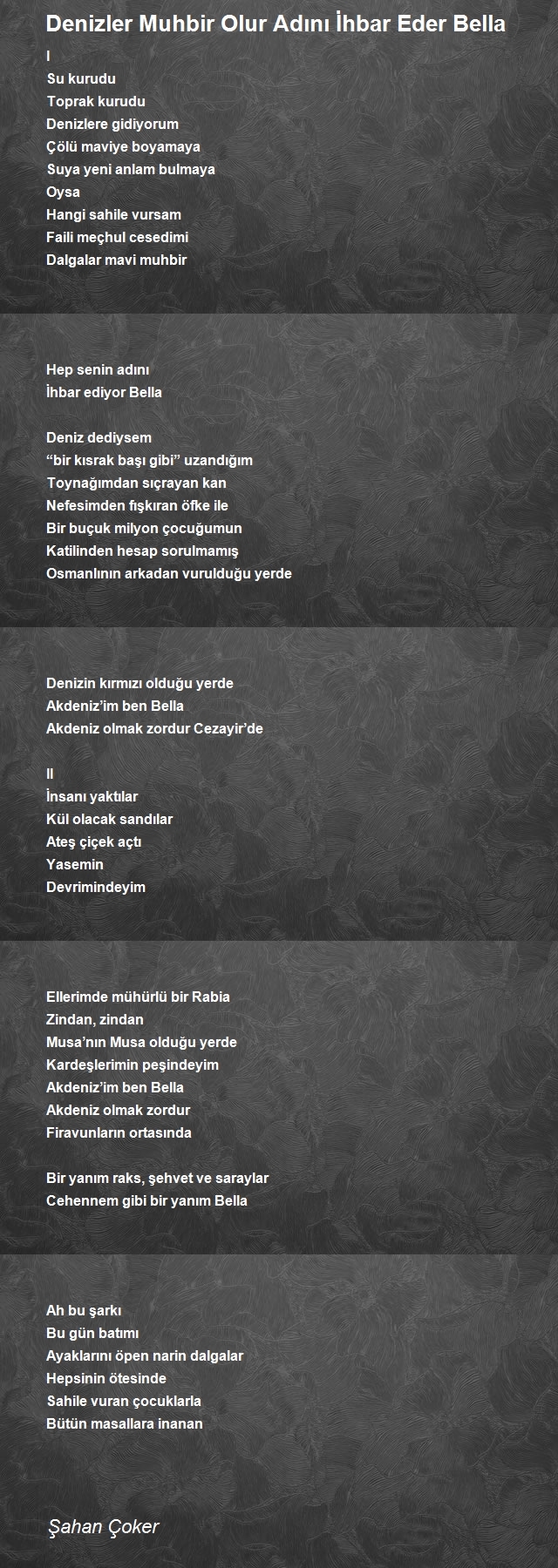 Denizler Muhbir Olur Adını İhbar Eder Bella

I
Su kurudu
Toprak kurudu
Denizlere gidiyorum
Çölü maviye boyamaya
Suya yeni anlam bulmaya
Oysa
Hangi sahile vursam
Faili meçhul cesedimi
Dalgalar mavi muhbir

Hep senin adını
İhbar ediyor Bella

Deniz dediysem
“bir kısrak başı gibi” uzandığım
Toynağımdan sıçrayan kan
Nefesimden fışkıran öfke ile
Bir buçuk milyon çocuğumun
Katilinden hesap sorulmamış
Osmanlının arkadan vurulduğu yerde

Denizin kırmızı olduğu yerde
Akdeniz’im ben Bella
Akdeniz olmak zordur Cezayir’de

II
İnsanı yaktılar
Kül olacak sandılar
Ateş çiçek açtı
Yasemin
Devrimindeyim

Ellerimde mühürlü bir Rabia
Zindan, zindan
Musa’nın Musa olduğu yerde
Kardeşlerimin peşindeyim
Akdeniz’im ben Bella
Akdeniz olmak zordur
Firavunların ortasında

Bir yanım raks, şehvet ve saraylar
Cehennem gibi bir yanım Bella

Ah bu şarkı
Bu gün batımı
Ayaklarını öpen narin dalgalar
Hepsinin ötesinde
Sahile vuran çocuklarla
Bütün masallara inanan

Şahan Çoker